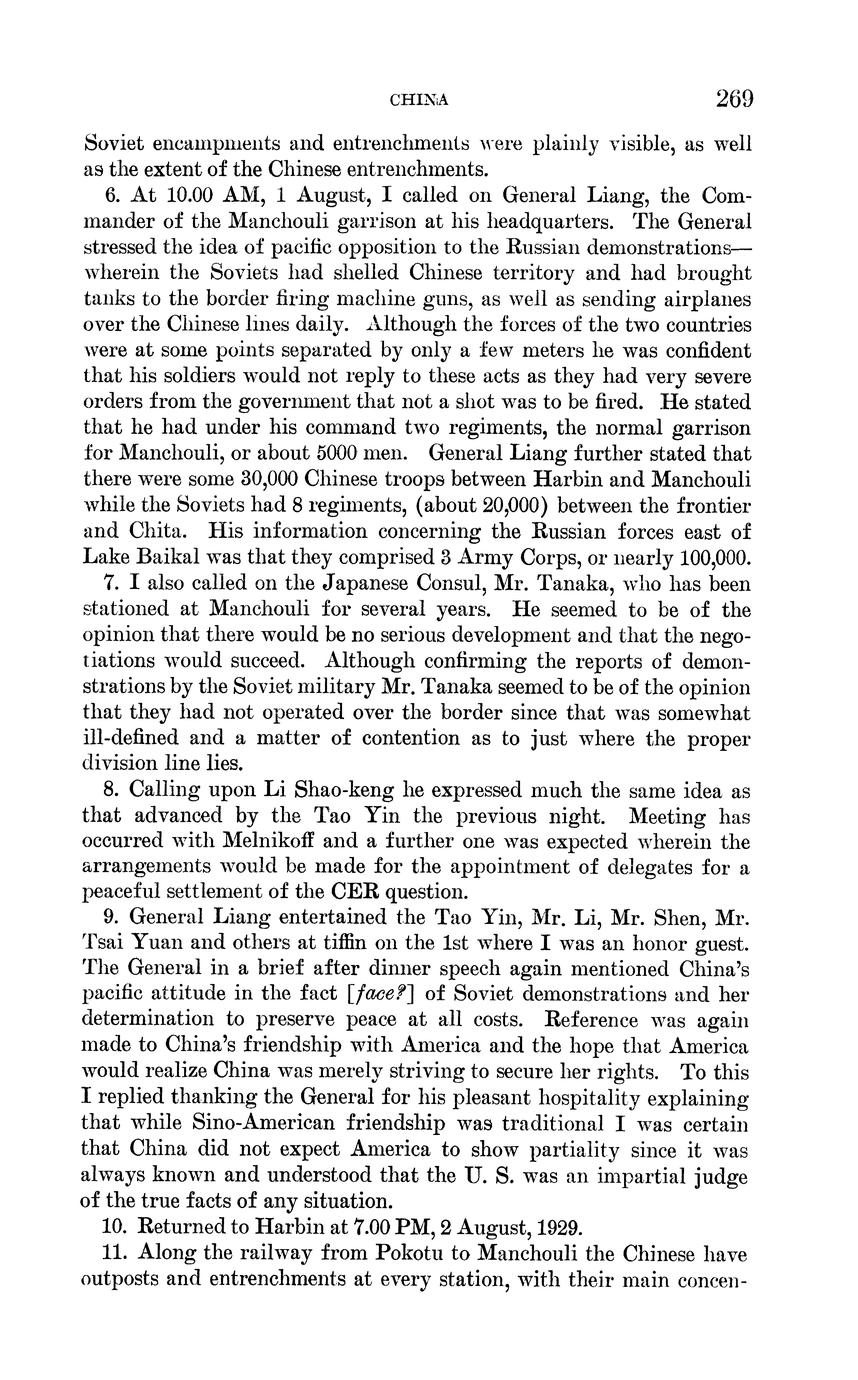 CHINA 269

Soviet encampments and entrenchments were plainly visible, as well as the extent of the Chinese entrenchments.

6. At 10.00 AM, 1 August, I called on General Liang, the Commander of the Manchouli garrison at his headquarters. The General stressed the idea of pacific opposition to the Russian demonstrations—wherein the Soviets had shelled Chinese territory and had brought tanks to the border firing machine guns, as well as sending airplanes over the Chinese lines daily. Although the forces of the two countries were at some points separated by only a few meters he was confident that his soldiers would not reply to these acts as they had very severe orders from the government that not a shot was to be fired. He stated that he had under his command two regiments, the normal garrison for Manchouli, or about 5000 men. General Liang further stated that there were some 30,000 Chinese troops between Harbin and Manchouli while the Soviets had 8 regiments, (about 20,000) between the frontier and Chita. His information concerning the Russian forces east of Lake Baikal was that they comprised 3 Army Corps, or nearly 100,000.

7. I also called on the Japanese Consul, Mr. Tanaka, who has been stationed at Manchouli for several years. He seemed to be of the opinion that there would be no serious development and that the negotiations would succeed. Although confirming the reports of demonstrations by the Soviet military Mr. Tanaka seemed to be of the opinion that they had not operated over the border since that was somewhat ill-defined and a matter of contention as to just where the proper division line lies.

8. Calling upon Li Shao-keng he expressed much the same idea as that advanced by the Tao Yin the previous night. Meeting has occurred with Melnikoff and a further one was expected wherein the arrangements would be made for the appointment of delegates for a peaceful settlement of the CER question.

9. General Liang entertained the Tao Yin, Mr. Li, Mr. Shen, Mr. Tsai Yuan and others at tiffin on the 1st where I was an honor guest. The General in a brief after dinner speech again mentioned China's pacific attitude in the fact [face?] of Soviet demonstrations and her determination to preserve peace at all costs. Reference was again made to China's friendship with America and the hope that America would realize China was merely striving to secure her rights. To this I replied thanking the General for his pleasant hospitality explaining that while Sino-American friendship was traditional I was certain that China did not expect America to show partiality since it was always known and understood that the U. S. was an impartial judge of the true facts of any situation.

10. Returned to Harbin at 7.00 PM, 2 August, 1929.

11. Along the railway from Pokotu to Manchouli the Chinese have outposts and entrenchments at every station, with their main concen-